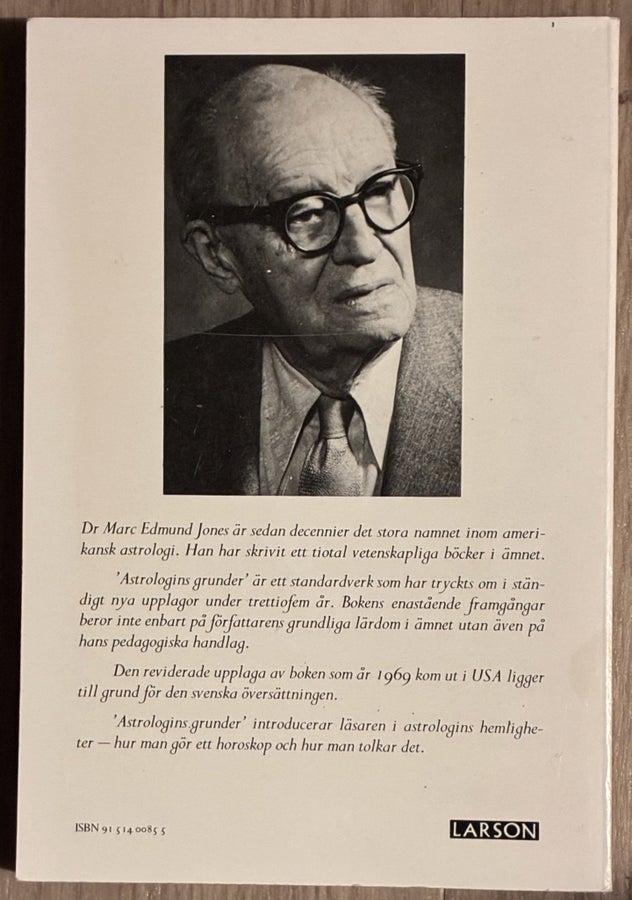 Dr Marc Edmund Jones är sedan decennier det stora namnet inom amerikansk astrologi. Han har skrivit ett tiotal vetenskapliga böcker i ämnet.

'Astrologins grunder' är ett standardverk som har tryckts om i ständigt nya upplagor under trettiofem år. Bokens enastående framgångar beror inte enbart på författarens grundliga lärdom i ämnet utan även på hans pedagogiska handlag.

Den reviderade upplaga av boken som år 1969 kom ut i USA ligger till grund för den svenska översättningen.

'Astrologins grunder' introducerar läsaren i astrologins hemligheter — hur man gör ett horoskop och hur man tolkar det.

ISBN 91 514 0085 5

LARSON